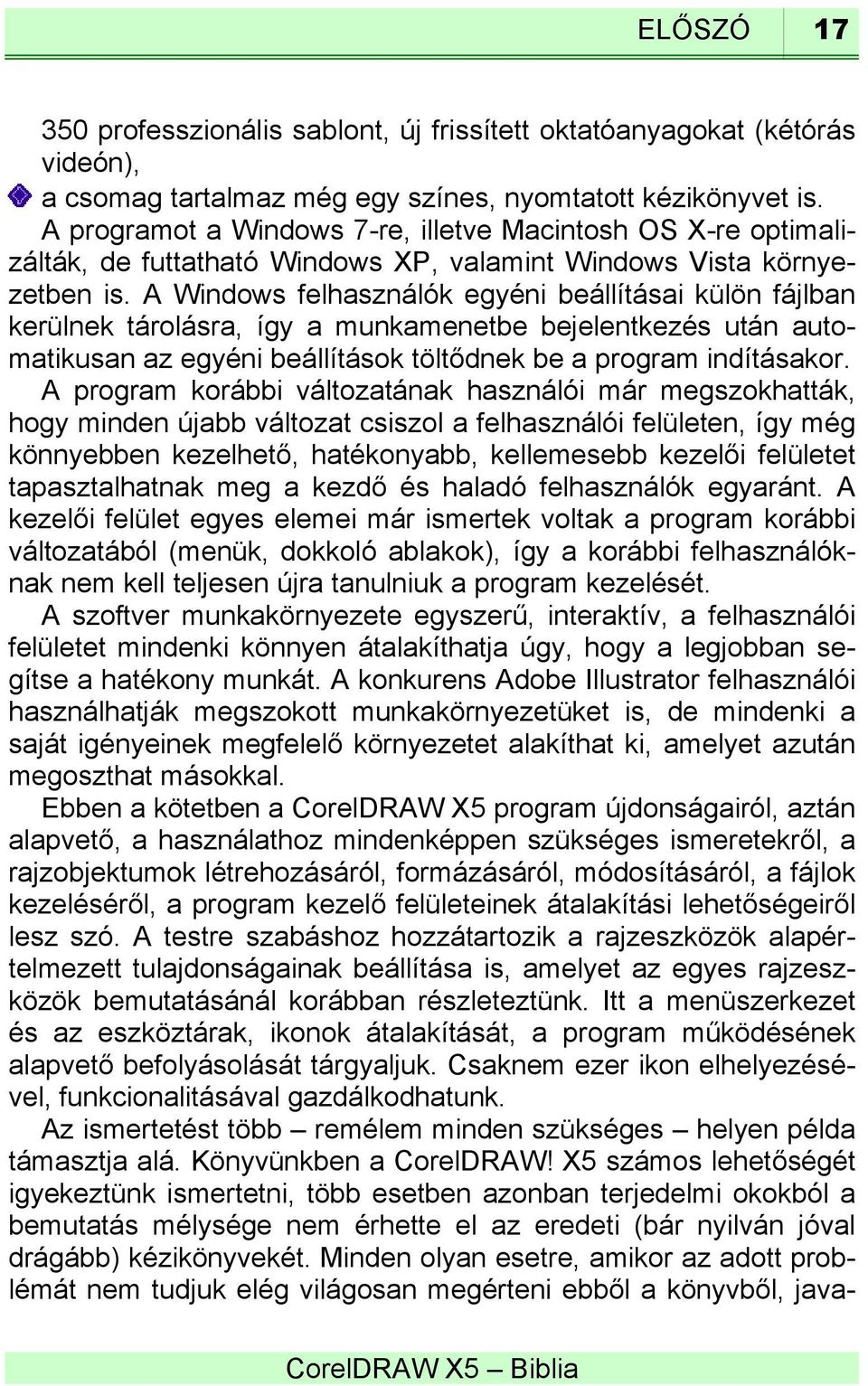 ELŐSZÓ 17

350 professzionális sablont, új frissített oktatóanyagokat (kétórás videón),

a csomag tartalmaz még egy színes, nyomtatott kézikönyvet is.

A programot a Windows 7-re, illetve Macintosh OS X-re optimalizálták, de futtatható Windows XP, valamint Windows Vista környezetben is. A Windows felhasználók egyéni beállításai külön fájlban kerülnek tárolásra, így a munkamenetbe bejelentkezés után automatikusan az egyéni beállítások töltődnek be a program indításakor.

A program korábbi változatának használói már megszokhatták, hogy minden újabb változat csiszol a felhasználói felületen, így még könnyebben kezelhető, hatékonyabb, kellemesebb kezelői felületet tapasztalhatnak meg a kezdő és haladó felhasználók egyaránt. A kezelői felület egyes elemei már ismertek voltak a program korábbi változatából (menük, dokkoló ablakok), így a korábbi felhasználóknak nem kell teljesen újra tanulniuk a program kezelését.

A szoftver munkakörnyezete egyszerű, interaktív, a felhasználói felületet mindenki könnyen átalakíthatja úgy, hogy a legjobban segítse a hatékony munkát. A konkurens Adobe Illustrator felhasználói használhatják megszokott munkakörnyezetüket is, de mindenki a saját igényeinek megfelelő környezetet alakíthat ki, amelyet azután megoszthat másokkal.

Ebben a kötetben a CorelDRAW X5 program újdonságairól, aztán alapvető, a használathoz mindenképpen szükséges ismeretekről, a rajzobjektumok létrehozásáról, formázásáról, módosításáról, a fájlok kezeléséről, a program kezelő felületeinek átalakítási lehetőségeiről lesz szó. A testre szabáshoz hozzátartozik a rajzeszközök alapértelmezett tulajdonságainak beállítása is, amelyet az egyes rajzeszközök bemutatásánál korábban részleteztünk. Itt a menüszerkezet és az eszköztárak, ikonok átalakítását, a program működésének alapvető befolyásolását tárgyaljuk. Csaknem ezer ikon elhelyezésével, funkcionalitásával gazdálkodhatunk.

Az ismertetést több – remélem minden szükséges – helyen példa támasztja alá. Könyvünkben a CorelDRAW! X5 számos lehetőségét igyekeztünk ismertetni, több esetben azonban terjedelmi okokból a bemutatás mélysége nem érhette el az eredeti (bár nyilván jóval drágább) kézikönyvekét. Minden olyan esetre, amikor az adott problémát nem tudjuk elég világosan megérteni ebből a könyvből, java-

CorelDRAW X5 – Biblia